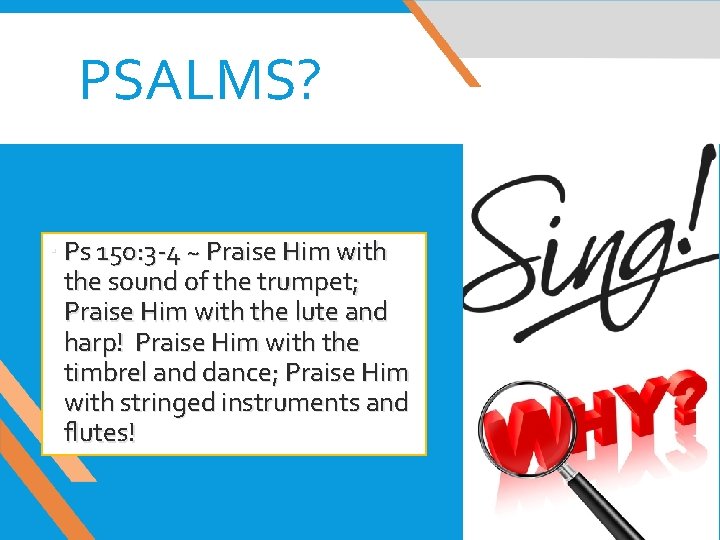 PSALMS?

Ps 150:3-4 ~ Praise Him with the sound of the trumpet; Praise Him with the lute and harp! Praise Him with the timbrel and dance; Praise Him with stringed instruments and flutes!

Sing!

WHY?